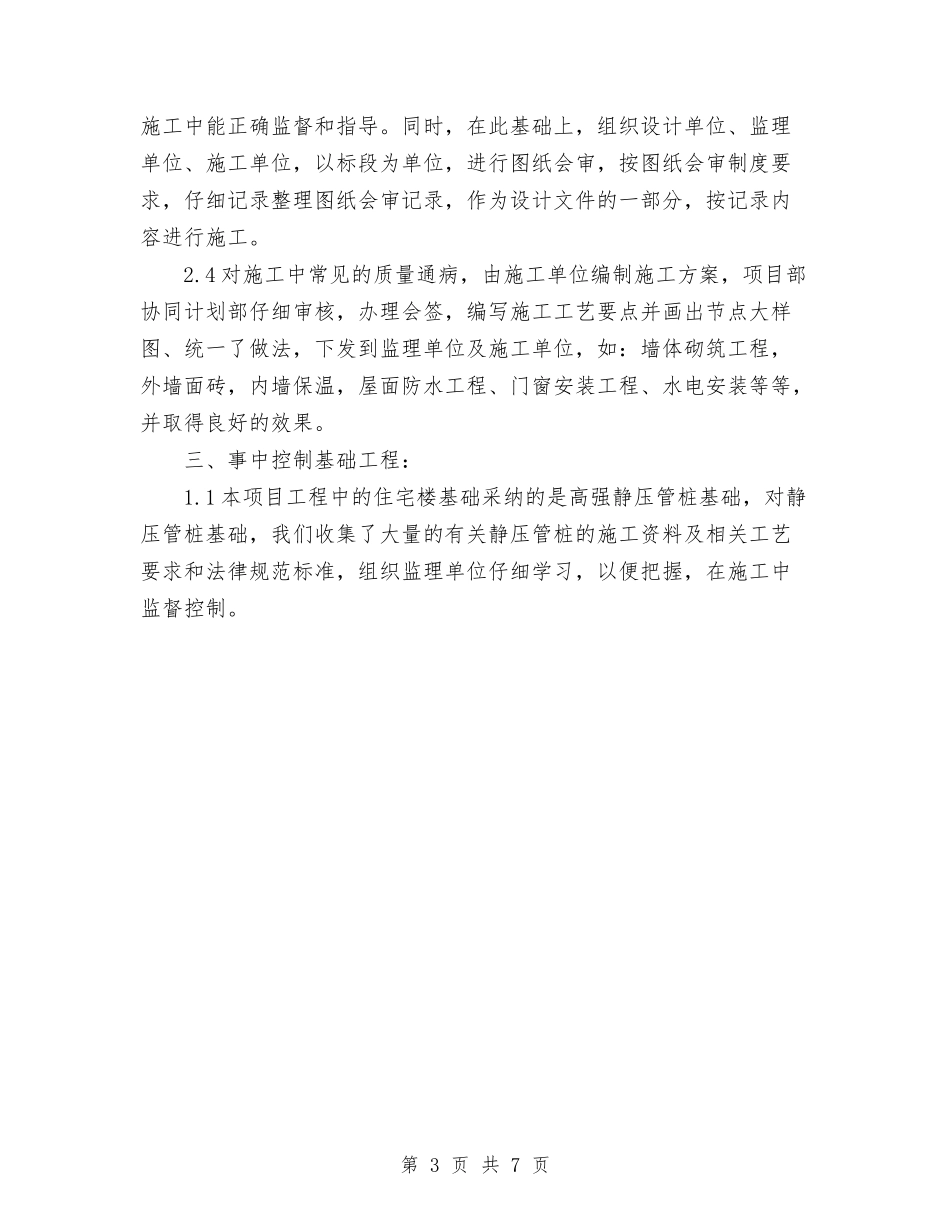 施工中能正确监督和指导。同时，在此基础上，组织设计单位、监理单位、施工单位，以标段为单位，进行图纸会审，按图纸会审制度要求，仔细记录整理图纸会审记录，作为设计文件的一部分，按记录内容进行施工。

2.4对施工中常见的质量通病，由施工单位编制施工方案，项目部协同计划部仔细审核，办理会签，编写施工工艺要点并画出节点大样图、统一了做法，下发到监理单位及施工单位，如：墙体砌筑工程，外墙面砖，内墙保温，屋面防水工程、门窗安装工程、水电安装等等，并取得良好的效果。

三、事中控制基础工程：

1.1本项目工程中的住宅楼基础采纳的是高强静压管桩基础，对静压管桩基础，我们收集了大量的有关静压管桩的施工资料及相关工艺要求和法律规范标准，组织监理单位仔细学习，以便把握，在施工中监督控制。

第 3 页 共 7 页